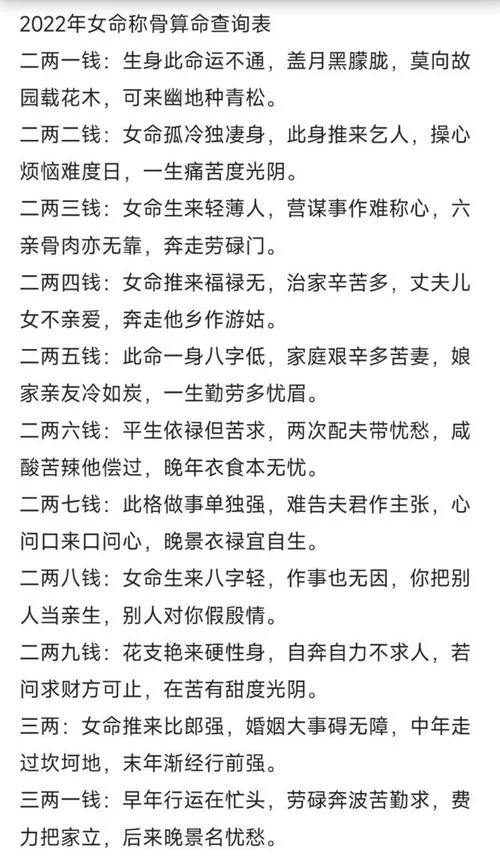 2022年女命称骨算命查询表

二两一钱：生身此命运不通，盖月黑朦胧，莫向故园载花木，可来幽地种青松。

二两二钱：女命孤冷独凄身，此身推来乞人，操心烦恼难度日，一生痛苦度光阴。

二两三钱：女命生来轻薄人，营谋事作难称心，六亲骨肉亦无靠，奔走劳碌门。

二两四钱：女命推来福禄无，治家辛苦多，丈夫儿女不亲爱，奔走他乡作游姑。

二两五钱：此命一身八字低，家庭艰辛多苦妻，娘家亲友冷如炭，一生勤劳多忧眉。

二两六钱：平生依禄但苦求，两次配夫带忧愁，咸酸苦辣他偿过，晚年衣食本无忧。

二两七钱：此格做事单独强，难告夫君作主张，心问口来口问心，晚景衣禄宜自生。

二两八钱：女命生来八字轻，作事也无因，你把别人当亲生，别人对你假殷情。

二两九钱：花支艳来硬性身，自奔自力不求人，若问求财方可止，在苦有甜度光阴。

三两：女命推来比郎强，婚姻大事碍无障，中年走过坎坷地，末年渐经行前强。

三两一钱：早年行运在忙头，劳碌奔波苦勤求，费力把家立，后来晚景名忧愁。